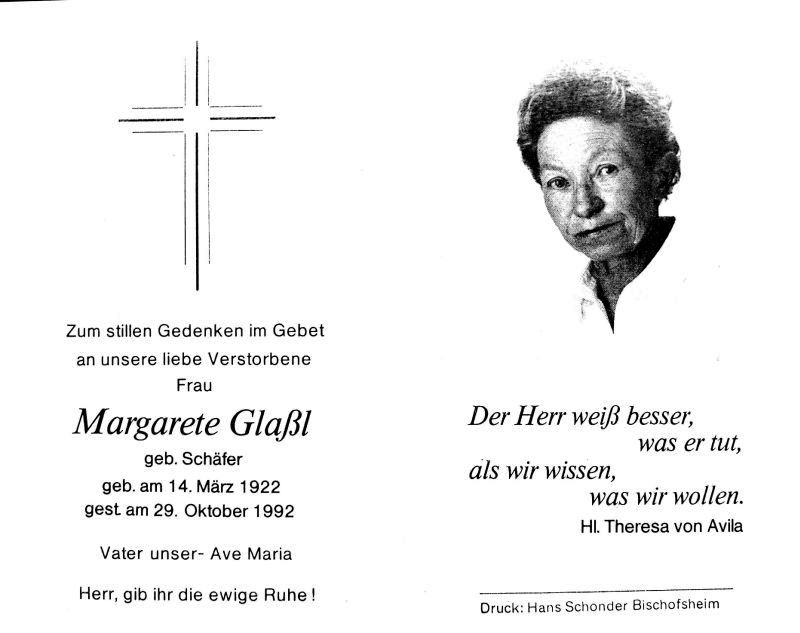 Zum stillen Gedenken im Gebet
an unsere liebe Verstorbene
Frau

Margarete Glaßl
geb. Schäfer
geb. am 14. März 1922
gest. am 29. Oktober 1992

Vater unser- Ave Maria

Herr, gib ihr die ewige Ruhe !

Der Herr weiß besser,
was er tut,
als wir wissen,
was wir wollen.
Hl. Theresa von Avila

Druck: Hans Schonder Bischofsheim